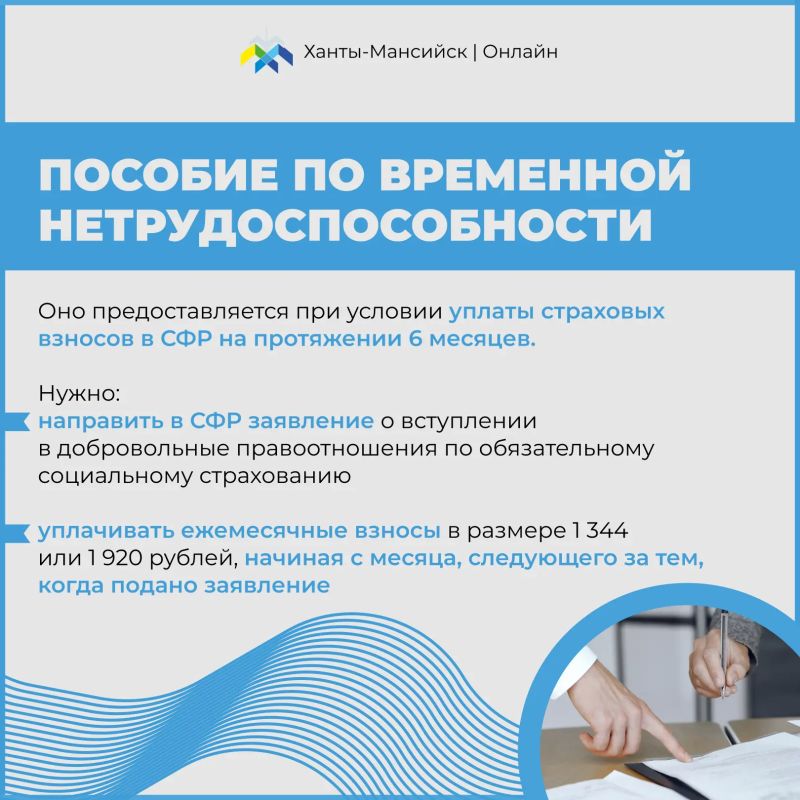 Ханты-Мансийск | Онлайн

ПОСОБИЕ ПО ВРЕМЕННОЙ НЕТРУДОСПОСОБНОСТИ

Оно предоставляется при условии уплаты страховых взносов в СФР на протяжении 6 месяцев.

Нужно:
направить в СФР заявление о вступлении в добровольные правоотношения по обязательному социальному страхованию

уплачивать ежемесячные взносы в размере 1 344 или 1 920 рублей, начиная с месяца, следующего за тем, когда подано заявление